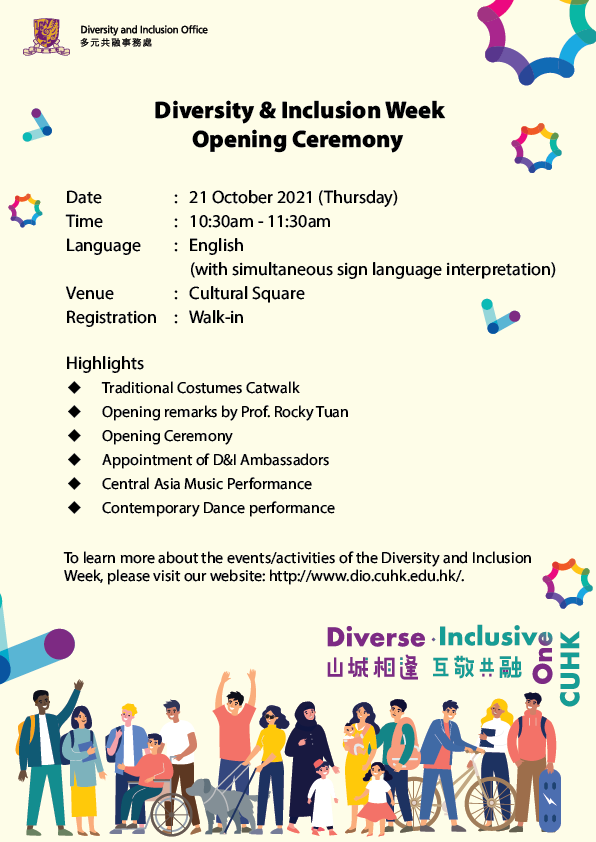 Diversity and Inclusion Office
多元共融事務處

Diversity & Inclusion Week
Opening Ceremony

Date : 21 October 2021 (Thursday)
Time : 10:30am - 11:30am
Language : English
(with simultaneous sign language interpretation)
Venue : Cultural Square
Registration : Walk-in

Highlights
◆ Traditional Costumes Catwalk
◆ Opening remarks by Prof. Rocky Tuan
◆ Opening Ceremony
◆ Appointment of D&I Ambassadors
◆ Central Asia Music Performance
◆ Contemporary Dance performance

To learn more about the events/activities of the Diversity and Inclusion Week, please visit our website: http://www.dio.cuhk.edu.hk/.

Diverse · Inclusive
山城相逢 互敬共融
One CUHK